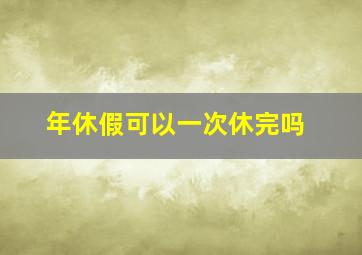 年休假可以一次休完吗